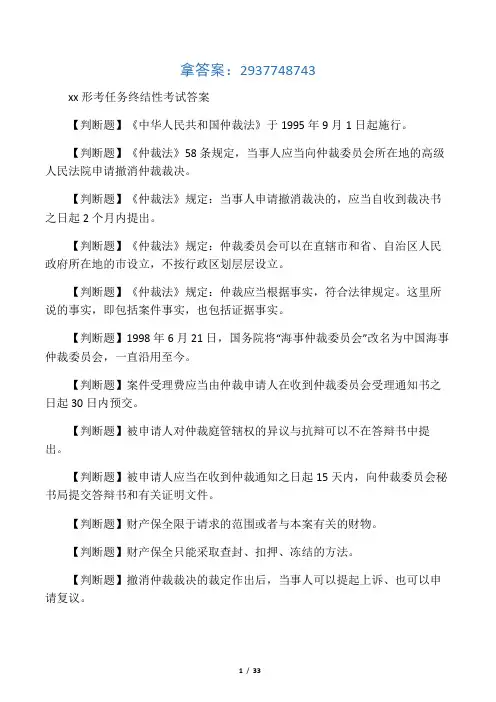 拿答案：2937748743

xx 形考任务终结性考试答案

【判断题】《中华人民共和国仲裁法》于 1995 年 9 月 1 日起施行。

【判断题】《仲裁法》58 条规定，当事人应当向仲裁委员会所在地的高级人民法院申请撤消仲裁裁决。

【判断题】《仲裁法》规定：当事人申请撤消裁决的，应当自收到裁决书之日起 2 个月内提出。

【判断题】《仲裁法》规定：仲裁委员会可以在直辖市和省、自治区人民政府所在地的市设立，不按行政区划层层设立。

【判断题】《仲裁法》规定：仲裁应当根据事实，符合法律规定。这里所说的事实，即包括案件事实，也包括证据事实。

【判断题】1998 年 6 月 21 日，国务院将“海事仲裁委员会”改名为中国海事仲裁委员会，一直沿用至今。

【判断题】案件受理费应当由仲裁申请人在收到仲裁委员会受理通知书之日起 30 日内预交。

【判断题】被申请人对仲裁庭管辖权的异议与抗辩可以不在答辩书中提出。

【判断题】被申请人应当在收到仲裁通知之日起 15 天内，向仲裁委员会秘书局提交答辩书和有关证明文件。

【判断题】财产保全限于请求的范围或者与本案有关的财物。

【判断题】财产保全只能采取查封、扣押、冻结的方法。

【判断题】撤消仲裁裁决的裁定作出后，当事人可以提起上诉、也可以申请复议。

1 / 33